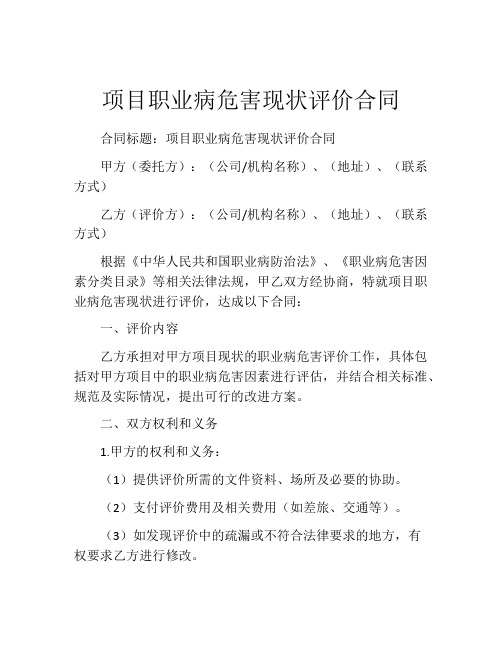 项目职业病危害现状评价合同

合同标题：项目职业病危害现状评价合同

甲方（委托方）：（公司/机构名称）、（地址）、（联系方式）

乙方（评价方）：（公司/机构名称）、（地址）、（联系方式）

根据《中华人民共和国职业病防治法》、《职业病危害因素分类目录》等相关法律法规，甲乙双方经协商，特就项目职业病危害现状进行评价，达成以下合同：

一、评价内容

乙方承担对甲方项目现状的职业病危害评价工作，具体包括对甲方项目中的职业病危害因素进行评估，并结合相关标准、规范及实际情况，提出可行的改进方案。

二、双方权利和义务

1.甲方的权利和义务：

（1）提供评价所需的文件资料、场所及必要的协助。

（2）支付评价费用及相关费用（如差旅、交通等）。

（3）如发现评价中的疏漏或不符合法律要求的地方，有权要求乙方进行修改。